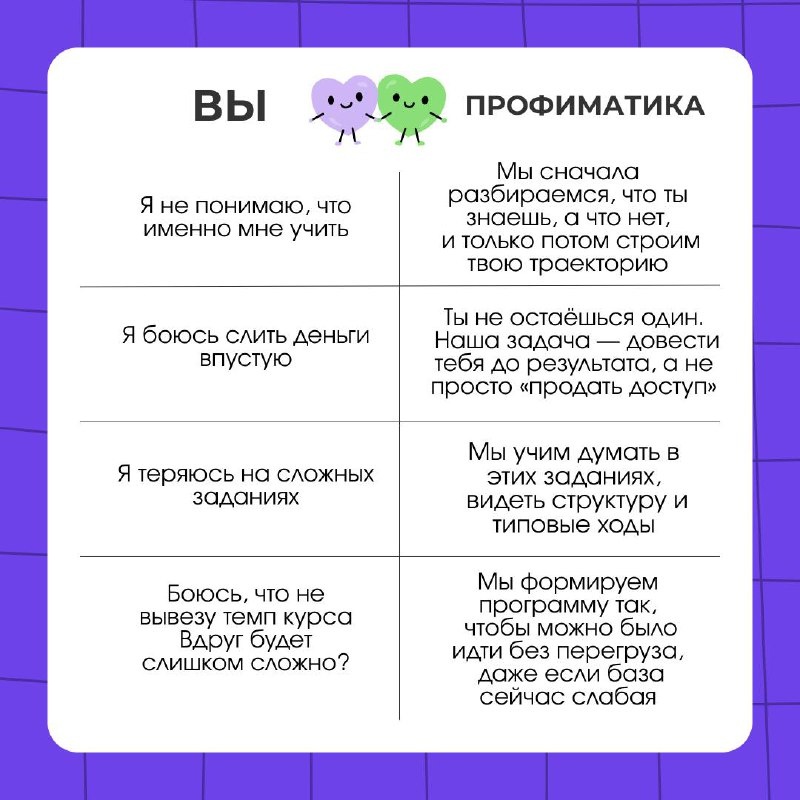 | ВЫ | ПРОФИМАТИКА |
|---|---|
| Я не понимаю, что именно мне учить | Мы сначала разбираемся, что ты знаешь, а что нет, и только потом строим твою траекторию |
| Я боюсь слить деньги впустую | Ты не остаёшься один. Наша задача — довести тебя до результата, а не просто «продать доступ» |
| Я теряюсь на сложных заданиях | Мы учим думать в этих заданиях, видеть структуру и типовые ходы |
| Боюсь, что не вывезу темп курса Вдруг будет слишком сложно? | Мы формируем программу так, чтобы можно было идти без перегруза, даже если база сейчас слабая |